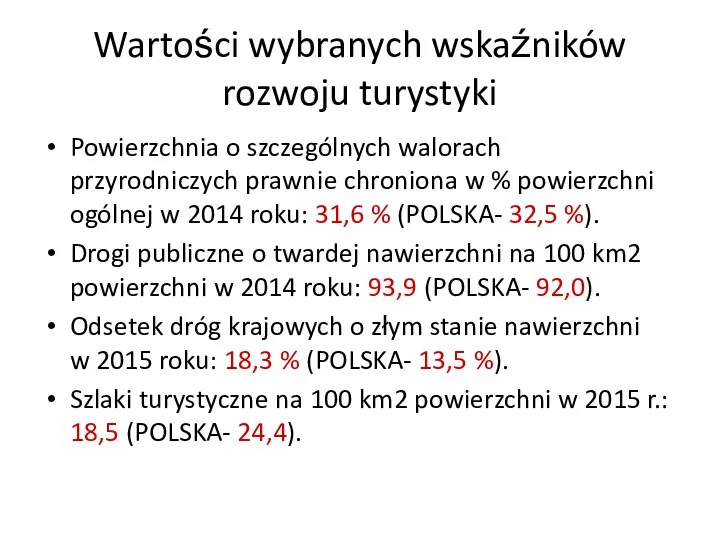 Wartości wybranych wskaźników rozwoju turystyki

• Powierzchnia o szczególnych walorach przyrodniczych prawnie chroniona w % powierzchni ogólnej w 2014 roku: 31,6 % (POLSKA- 32,5 %).
• Drogi publiczne o twardej nawierzchni na 100 km2 powierzchni w 2014 roku: 93,9 (POLSKA- 92,0).
• Odsetek dróg krajowych o złym stanie nawierzchni w 2015 roku: 18,3 % (POLSKA- 13,5 %).
• Szlaki turystyczne na 100 km2 powierzchni w 2015 r.: 18,5 (POLSKA- 24,4).